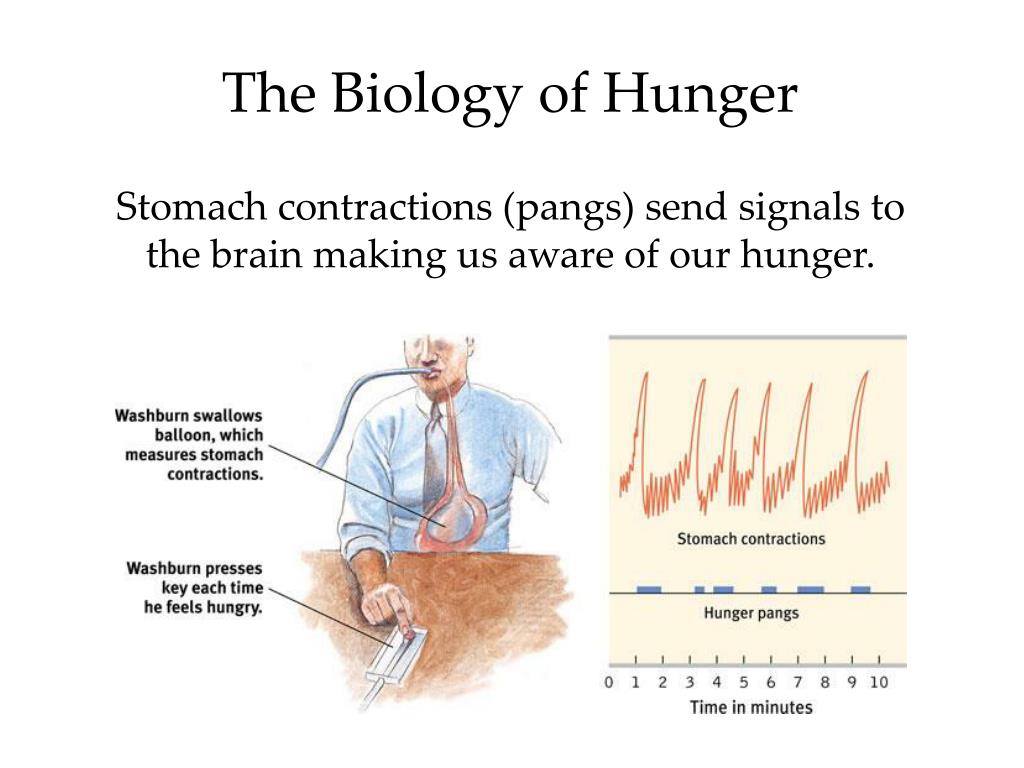 The Biology of Hunger

Stomach contractions (pangs) send signals to the brain making us aware of our hunger.

Washburn swallows balloon, which measures stomach contractions.

Washburn presses key each time he feels hungry.

Stomach contractions

Hunger pangs

0 1 2 3 4 5 6 7 8 9 10

Time in minutes